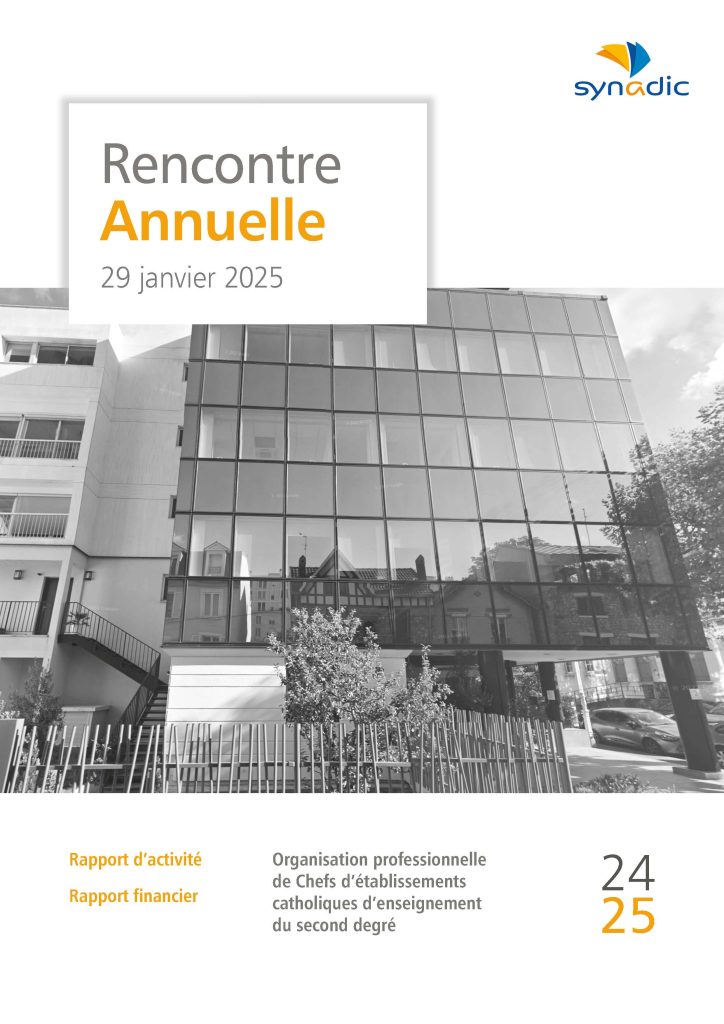 synadic

Rencontre
Annuelle
29 janvier 2025

Rapport d'activité
Rapport financier

Organisation professionnelle
de Chefs d'établissements
catholiques d'enseignement
du second degré

24
25